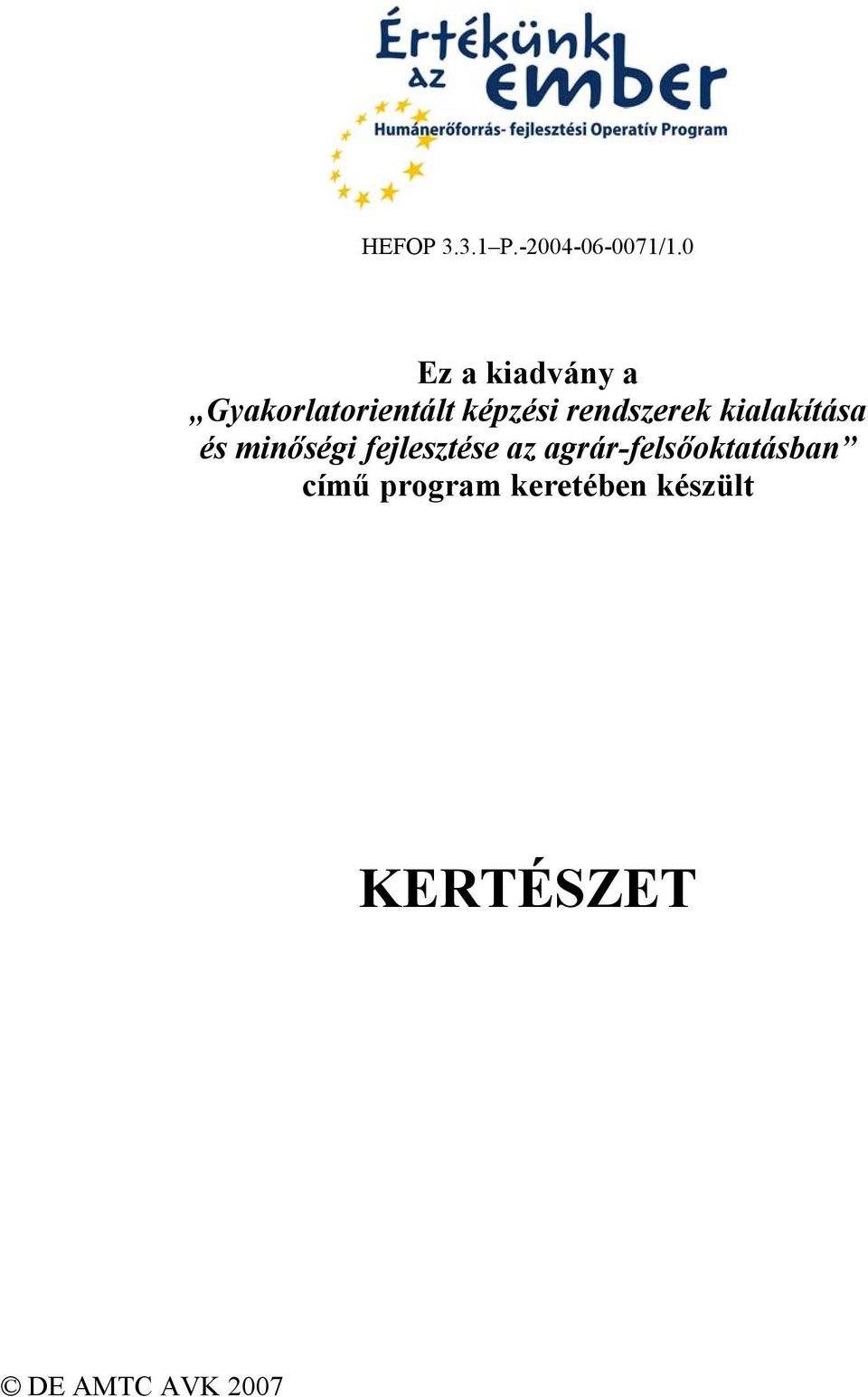 Értékünk az ember
Humánerőforrás- fejlesztési Operatív Program

HEFOP 3.3.1–P.-2004-06-0071/1.0

Ez a kiadvány a
„Gyakorlatorientált képzési rendszerek kialakítása és minőségi fejlesztése az agrár-felsőoktatásban”
című program keretében készült

KERTÉSZET

© DE AMTC AVK 2007